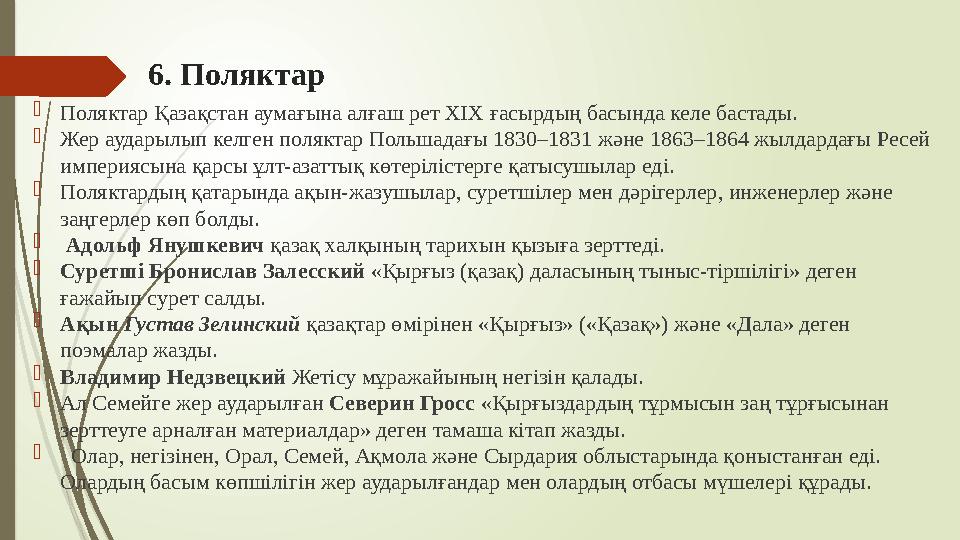 6. Поляктар

Поляктар Қазақстан аумағына алғаш рет XIX ғасырдың басында келе бастады.

Жер аударылып келген поляктар Польшадағы 1830–1831 және 1863–1864 жылдардағы Ресей империясына қарсы ұлт-азаттық көтерілістерге қатысушылар еді.

Поляктардың қатарында ақын-жазушылар, суретшілер мен дәрігерлер, инженерлер және заңгерлер көп болды.

Адольф Янушкевич қазақ халқының тарихын қызыға зерттеді.

Суретші Бронислав Залесский «Қырғыз (қазақ) даласының тыныс-тіршілігі» деген ғажайып сурет салды.

Ақын Густав Зелинский қазақтар өмірінен «Қырғыз» («Қазақ») және «Дала» деген поэмалар жазды.

Владимир Недзвецкий Жетісу мұражайының негізін қалады.

Ал Семейге жер аударылған Северин Гросс «Қырғыздардың тұрмысын заң тұрғысынан зерттеуге арналған материалдар» деген тамаша кітап жазды.

Олар, негізінен, Орал, Семей, Ақмола және Сырдария облыстарында қоныстанған еді. Олардың басым көпшілігін жер аударылғандар мен олардың отбасы мүшелері құрады.